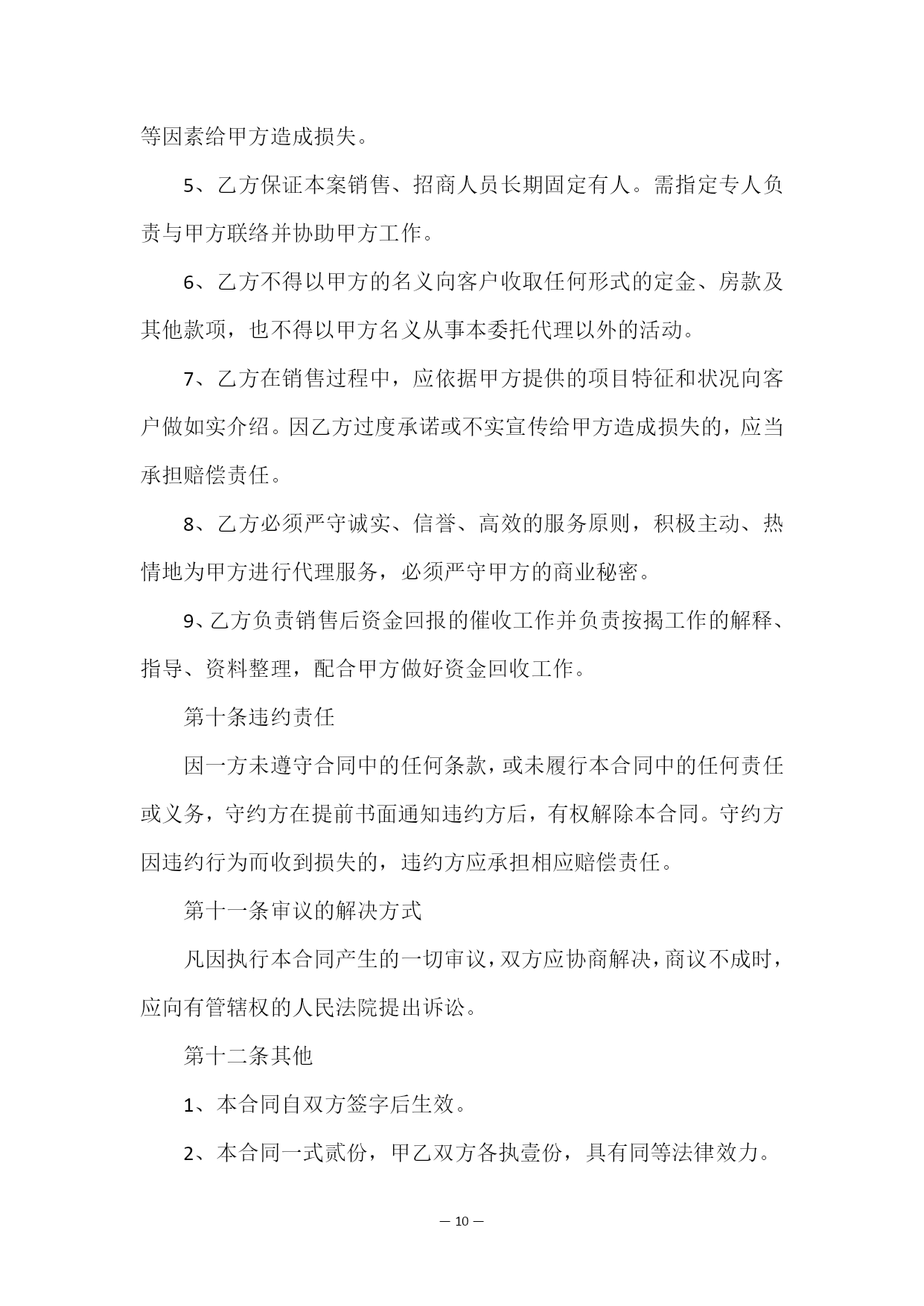 等因素给甲方造成损失。

5、乙方保证本案销售、招商人员长期固定有人。需指定专人负责与甲方联络并协助甲方工作。

6、乙方不得以甲方的名义向客户收取任何形式的定金、房款及其他款项，也不得以甲方名义从事本委托代理以外的活动。

7、乙方在销售过程中，应依据甲方提供的项目特征和状况向客户做如实介绍。因乙方过度承诺或不实宣传给甲方造成损失的，应当承担赔偿责任。

8、乙方必须严守诚实、信誉、高效的服务原则，积极主动、热情地为甲方进行代理服务，必须严守甲方的商业秘密。

9、乙方负责销售后资金回报的催收工作并负责按揭工作的解释、指导、资料整理，配合甲方做好资金回收工作。

第十条违约责任

因一方未遵守合同中的任何条款，或未履行本合同中的任何责任或义务，守约方在提前书面通知违约方后，有权解除本合同。守约方因违约行为而收到损失的，违约方应承担相应赔偿责任。

第十一条审议的解决方式

凡因执行本合同产生的一切审议，双方应协商解决，商议不成时，应向有管辖权的人民法院提出诉讼。

第十二条其他

1、本合同自双方签字后生效。

2、本合同一式贰份，甲乙双方各执壹份，具有同等法律效力。

— 10 —